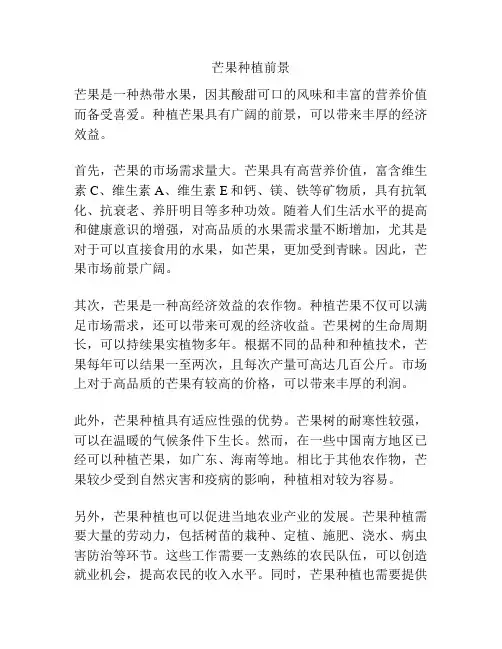 芒果种植前景

芒果是一种热带水果，因其酸甜可口的风味和丰富的营养价值而备受喜爱。种植芒果具有广阔的前景，可以带来丰厚的经济效益。

首先，芒果的市场需求量大。芒果具有高营养价值，富含维生素 C、维生素 A、维生素 E 和钙、镁、铁等矿物质，具有抗氧化、抗衰老、养肝明目等多种功效。随着人们生活水平的提高和健康意识的增强，对高品质的水果需求量不断增加，尤其是对于可以直接食用的水果，如芒果，更加受到青睐。因此，芒果市场前景广阔。

其次，芒果是一种高经济效益的农作物。种植芒果不仅可以满足市场需求，还可以带来可观的经济收益。芒果树的生命周期长，可以持续果实植物多年。根据不同的品种和种植技术，芒果每年可以结果一至两次，且每次产量可高达几百公斤。市场上对于高品质的芒果有较高的价格，可以带来丰厚的利润。

此外，芒果种植具有适应性强的优势。芒果树的耐寒性较强，可以在温暖的气候条件下生长。然而，在一些中国南方地区已经可以种植芒果，如广东、海南等地。相比于其他农作物，芒果较少受到自然灾害和疫病的影响，种植相对较为容易。

另外，芒果种植也可以促进当地农业产业的发展。芒果种植需要大量的劳动力，包括树苗的栽种、定植、施肥、浇水、病虫害防治等环节。这些工作需要一支熟练的农民队伍，可以创造就业机会，提高农民的收入水平。同时，芒果种植也需要提供